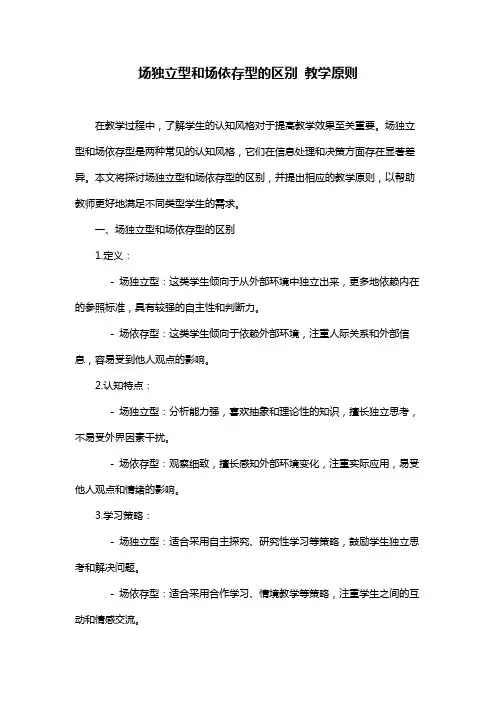 场独立型和场依存型的区别 教学原则

在教学过程中，了解学生的认知风格对于提高教学效果至关重要。场独立型和场依存型是两种常见的认知风格，它们在信息处理和决策方面存在显著差异。本文将探讨场独立型和场依存型的区别，并提出相应的教学原则，以帮助教师更好地满足不同类型学生的需求。

一、场独立型和场依存型的区别

1.定义：

- 场独立型：这类学生倾向于从外部环境中独立出来，更多地依赖内在的参照标准，具有较强的自主性和判断力。

- 场依存型：这类学生倾向于依赖外部环境，注重人际关系和外部信息，容易受到他人观点的影响。

2.认知特点：

- 场独立型：分析能力强，喜欢抽象和理论性的知识，擅长独立思考，不易受外界因素干扰。

- 场依存型：观察细致，擅长感知外部环境变化，注重实际应用，易受他人观点和情绪的影响。

3.学习策略：

- 场独立型：适合采用自主探究、研究性学习等策略，鼓励学生独立思考和解决问题。

- 场依存型：适合采用合作学习、情境教学等策略，注重学生之间的互动和情感交流。